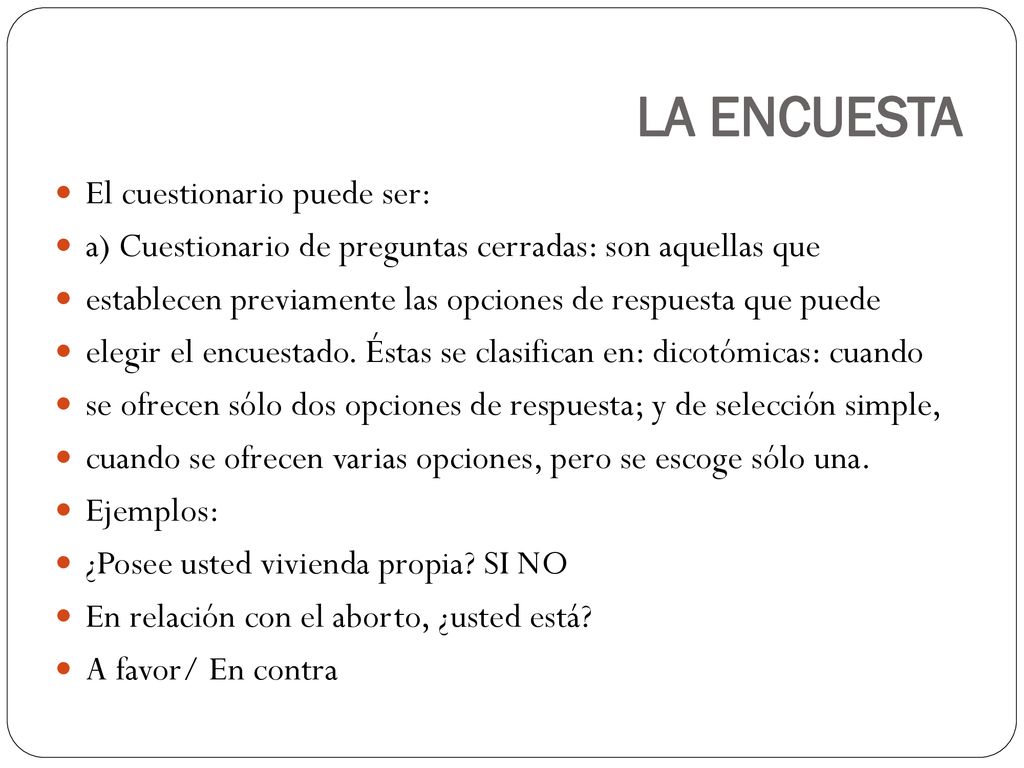 LA ENCUESTA

El cuestionario puede ser:

a) Cuestionario de preguntas cerradas: son aquellas que

establecen previamente las opciones de respuesta que puede

elegir el encuestado. Éstas se clasifican en: dicotómicas: cuando

se ofrecen sólo dos opciones de respuesta; y de selección simple,

cuando se ofrecen varias opciones, pero se escoge sólo una.

Ejemplos:

¿Posee usted vivienda propia? SI NO

En relación con el aborto, ¿usted está?

A favor/ En contra